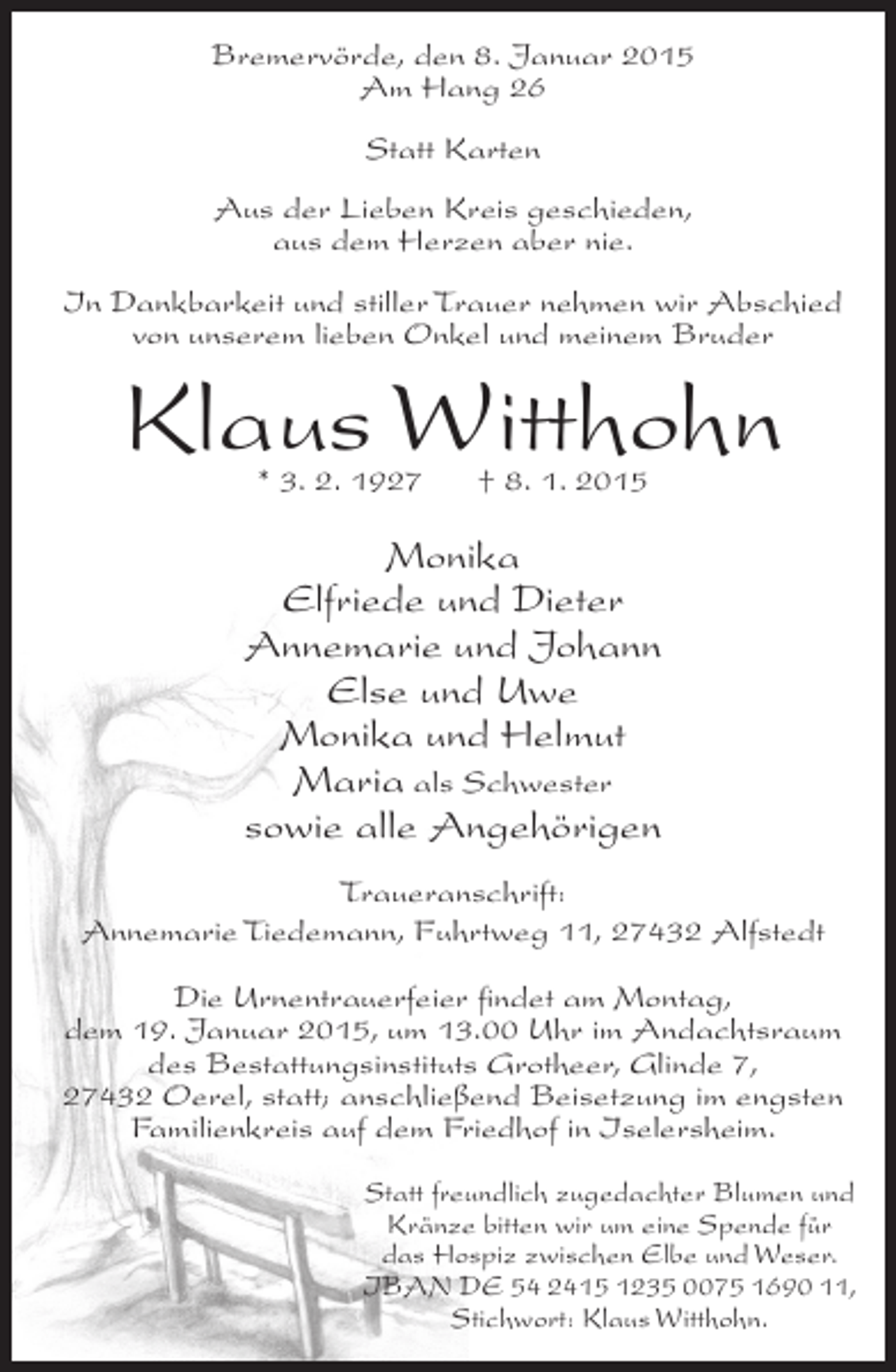 Bremervörde, den 8. Januar 2015
Am Hang 26

Statt Karten

Aus der Lieben Kreis geschieden,
aus dem Herzen aber nie.

In Dankbarkeit und stiller Trauer nehmen wir Abschied von unserem lieben Onkel und meinem Bruder

Klaus Witthohn

* 3. 2. 1927 † 8. 1. 2015

Monika
Elfriede und Dieter
Annemarie und Johann
Else und Uwe
Monika und Helmut
Maria als Schwester
sowie alle Angehörigen

Traueranschrift:
Annemarie Tiedemann, Fuhrtweg 11, 27432 Alfstedt

Die Urnentrauerfeier findet am Montag, dem 19. Januar 2015, um 13.00 Uhr im Andachtsraum des Bestattungsinstituts Grotheer, Glinde 7, 27432 Oerel, statt; anschließend Beisetzung im engsten Familienkreis auf dem Friedhof in Iselersheim.

Statt freundlich zugedachter Blumen und Kränze bitten wir um eine Spende für das Hospiz zwischen Elbe und Weser. IBAN DE 54 2415 1235 0075 1690 11, Stichwort: Klaus Witthohn.